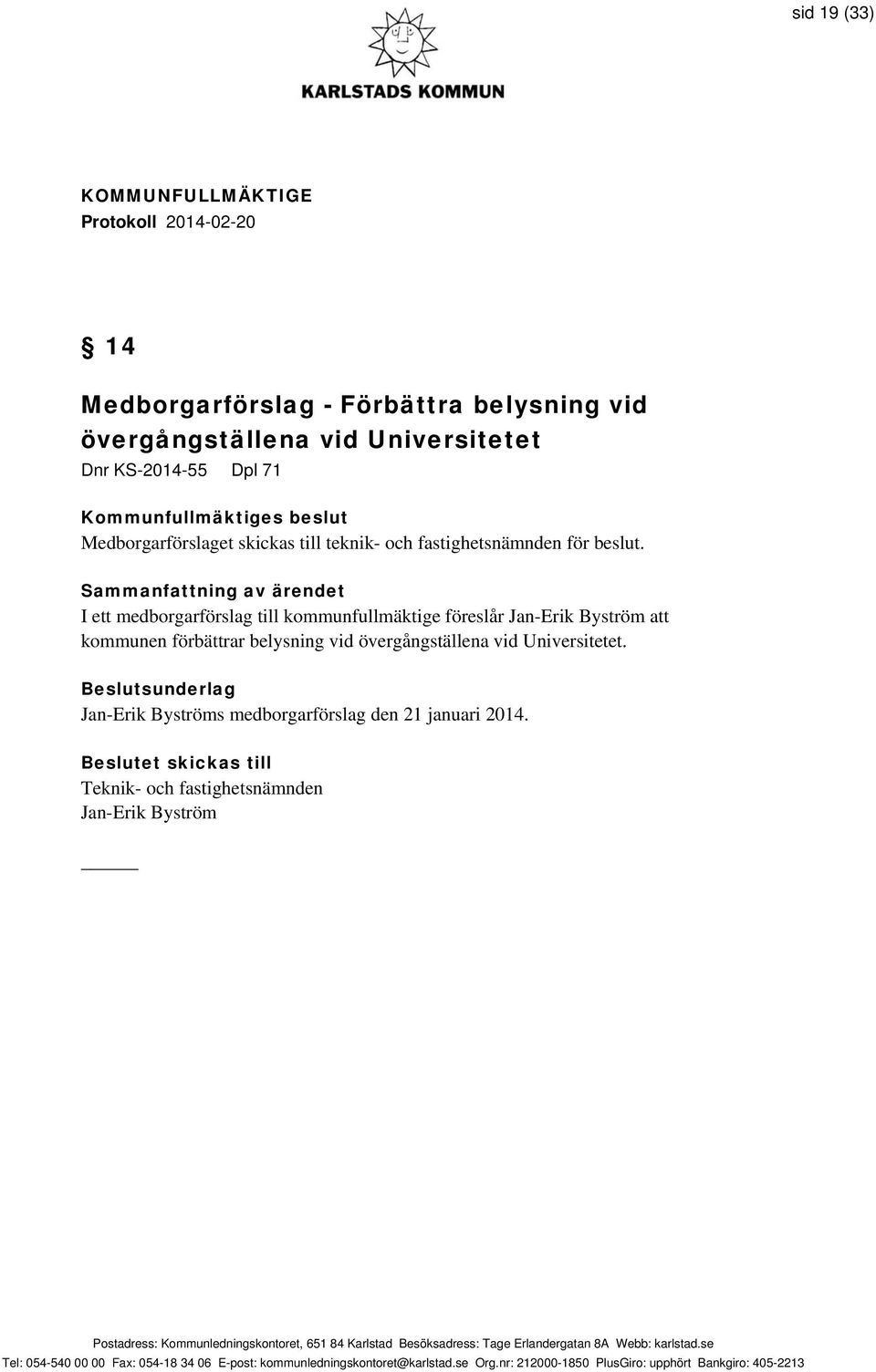 sid 19 (33)

KARLSTADS KOMMUN

KOMMUNFULLMÄKTIGE
Protokoll 2014-02-20

§ 14

Medborgarförslag - Förbättra belysning vid övergångställena vid Universitetet
Dnr KS-2014-55 Dpl 71

Kommunfullmäktiges beslut
Medborgarförslaget skickas till teknik- och fastighetsnämnden för beslut.

Sammanfattning av ärendet
I ett medborgarförslag till kommunfullmäktige föreslår Jan-Erik Byström att kommunen förbättrar belysning vid övergångställena vid Universitetet.

Beslutsunderlag
Jan-Erik Byströms medborgarförslag den 21 januari 2014.

Beslutet skickas till
Teknik- och fastighetsnämnden
Jan-Erik Byström

Postadress: Kommunledningskontoret, 651 84 Karlstad Besöksadress: Tage Erlandergatan 8A Webb: karlstad.se
Tel: 054-540 00 00 Fax: 054-18 34 06 E-post: kommunledningskontoret@karlstad.se Org.nr: 212000-1850 PlusGiro: upphört Bankgiro: 405-2213